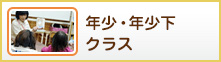 年少・年少下
クラス